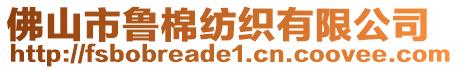 佛山市鲁棉纺织有限公司
http://fsbobreade1.cn.coovee.com